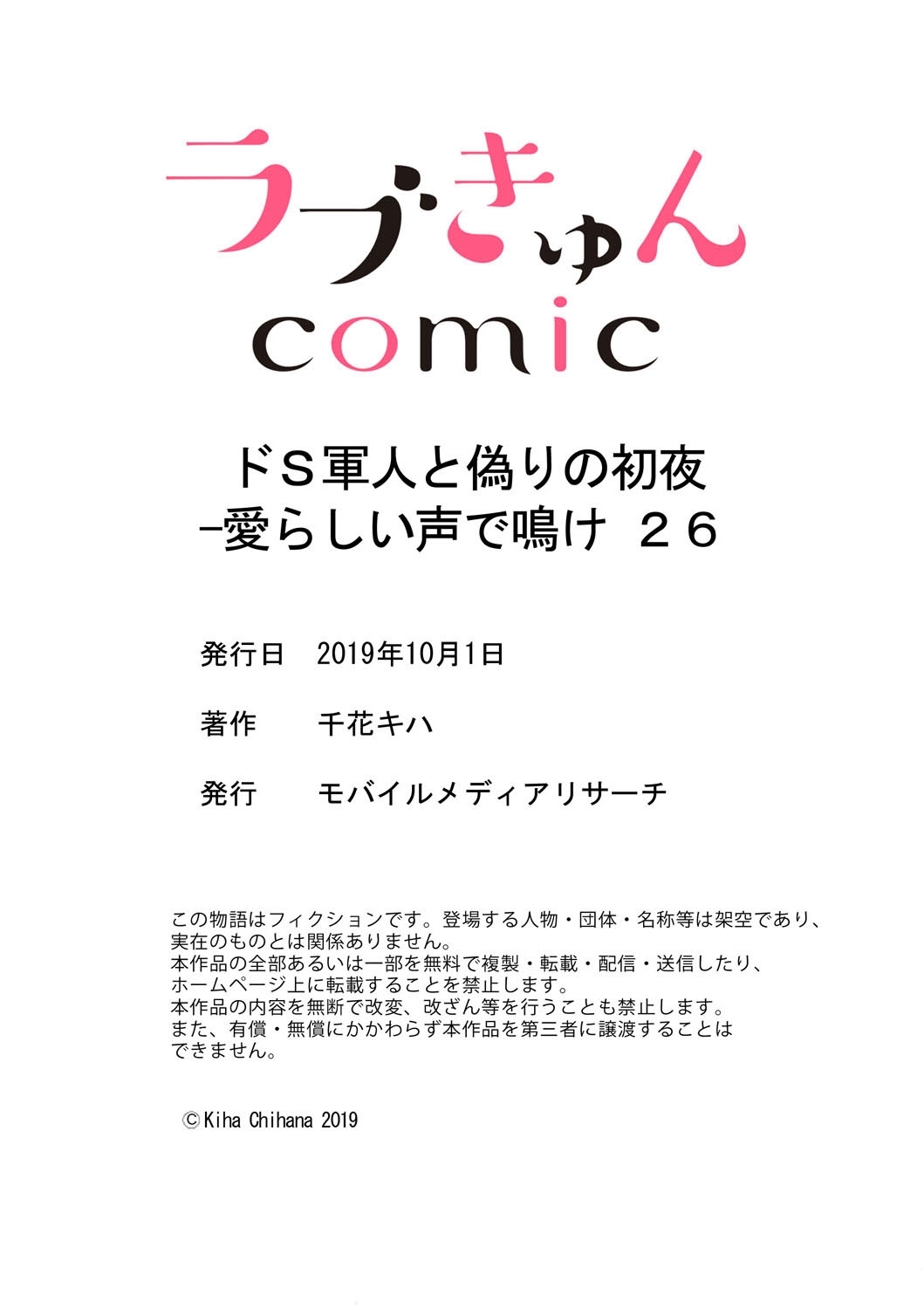 ラブきゅん
comic

ドS軍人と偽りの初夜
−愛らしい声で鳴け 26

発行日 2019年10月1日

著作 千花キハ

発行 モバイルメディアリサーチ

この物語はフィクションです。登場する人物・団体・名称等は架空であり、実在のものとは関係ありません。
本作品の全部あるいは一部を無料で複製・転載・配信・送信したり、ホームページ上に転載することを禁止します。
本作品の内容を無断で改変、改ざん等を行うことも禁止します。
また、有償・無償にかかわらず本作品を第三者に譲渡することはできません。

©Kiha Chihana 2019